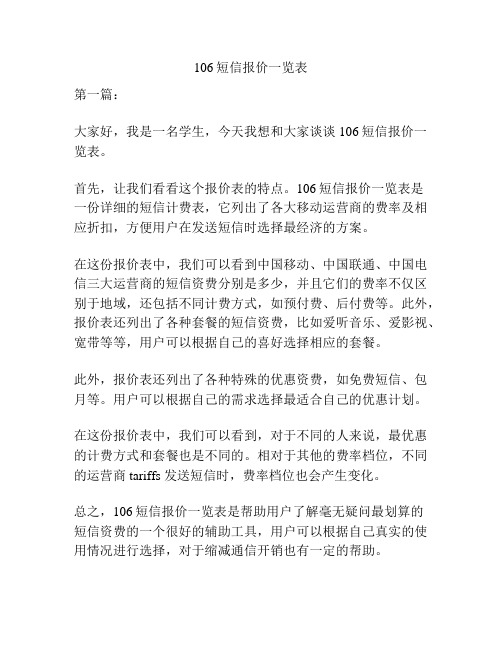 106 短信报价一览表

第一篇：

大家好，我是一名学生，今天我想和大家谈谈 106 短信报价一览表。

首先，让我们看看这个报价表的特点。106 短信报价一览表是一份详细的短信计费表，它列出了各大移动运营商的费率及相应折扣，方便用户在发送短信时选择最经济的方案。

在这份报价表中，我们可以看到中国移动、中国联通、中国电信三大运营商的短信资费分别是多少，并且它们的费率不仅区别于地域，还包括不同计费方式，如预付费、后付费等。此外，报价表还列出了各种套餐的短信资费，比如爱听音乐、爱影视、宽带等等，用户可以根据自己的喜好选择相应的套餐。

此外，报价表还列出了各种特殊的优惠资费，如免费短信、包月等。用户可以根据自己的需求选择最适合自己的优惠计划。

在这份报价表中，我们可以看到，对于不同的人来说，最优惠的计费方式和套餐也是不同的。相对于其他的费率档位，不同的运营商 tariffs 发送短信时，费率档位也会产生变化。

总之，106 短信报价一览表是帮助用户了解毫无疑问最划算的短信资费的一个很好的辅助工具，用户可以根据自己真实的使用情况进行选择，对于缩减通信开销也有一定的帮助。